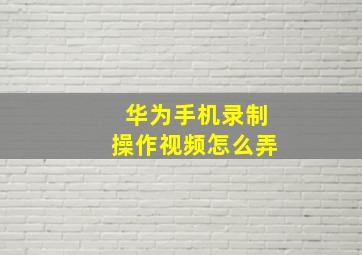 华为手机录制
操作视频怎么弄